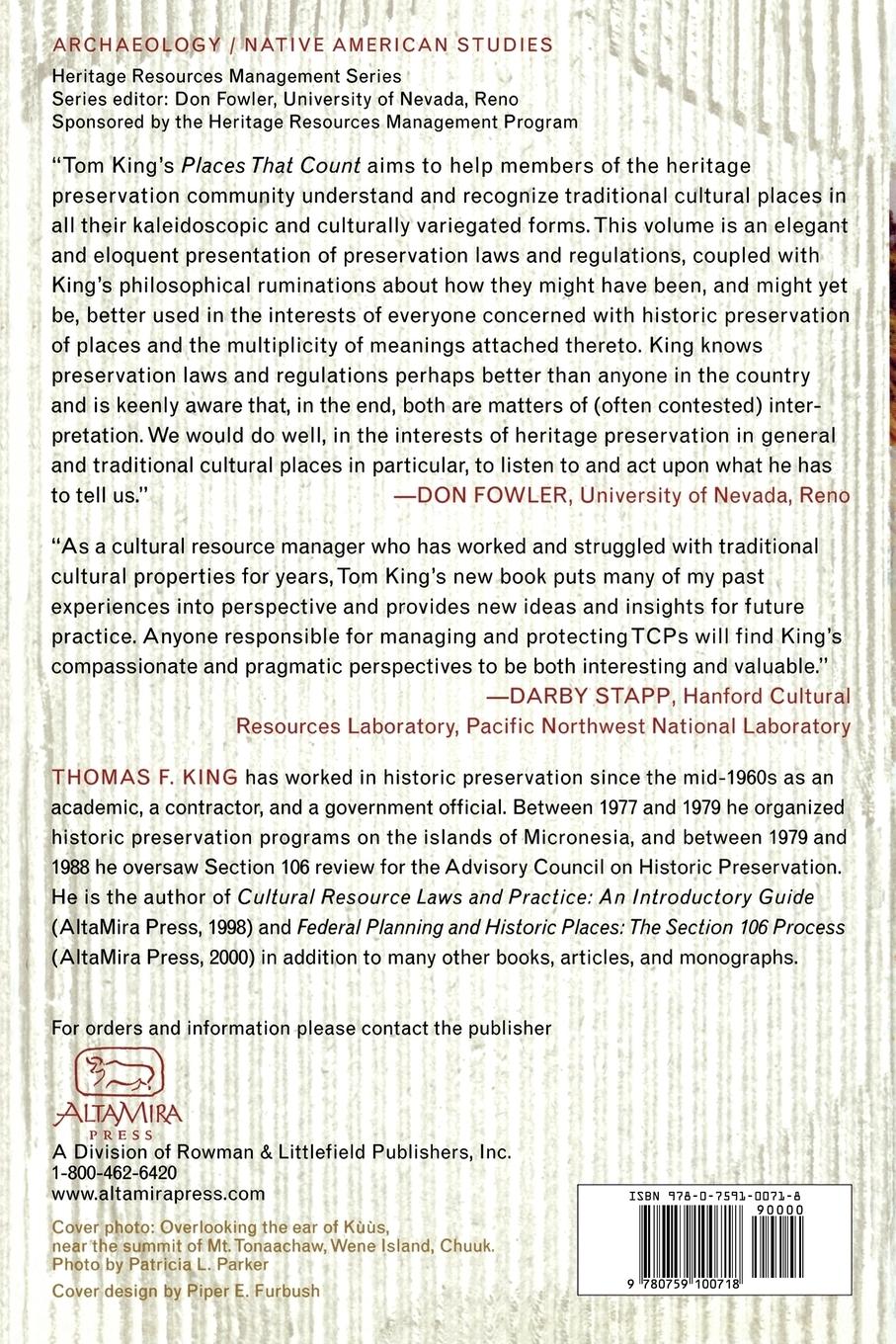 ARCHAEOLOGY / NATIVE AMERICAN STUDIES

Heritage Resources Management Series
Series editor: Don Fowler, University of Nevada, Reno
Sponsored by the Heritage Resources Management Program

"Tom King's Places That Count aims to help members of the heritage preservation community understand and recognize traditional cultural places in all their kaleidoscopic and culturally variegated forms. This volume is an elegant and eloquent presentation of preservation laws and regulations, coupled with King's philosophical ruminations about how they might have been, and might yet be, better used in the interests of everyone concerned with historic preservation of places and the multiplicity of meanings attached thereto. King knows preservation laws and regulations perhaps better than anyone in the country and is keenly aware that, in the end, both are matters of (often contested) interpretation. We would do well, in the interests of heritage preservation in general and traditional cultural places in particular, to listen to and act upon what he has to tell us."
—DON FOWLER, University of Nevada, Reno

"As a cultural resource manager who has worked and struggled with traditional cultural properties for years, Tom King's new book puts many of my past experiences into perspective and provides new ideas and insights for future practice. Anyone responsible for managing and protecting TCPs will find King's compassionate and pragmatic perspectives to be both interesting and valuable."
—DARBY STAPP, Hanford Cultural Resources Laboratory, Pacific Northwest National Laboratory

THOMAS F. KING has worked in historic preservation since the mid-1960s as an academic, a contractor, and a government official. Between 1977 and 1979 he organized historic preservation programs on the islands of Micronesia, and between 1979 and 1988 he oversaw Section 106 review for the Advisory Council on Historic Preservation. He is the author of Cultural Resource Laws and Practice: An Introductory Guide (AltaMira Press, 1998) and Federal Planning and Historic Places: The Section 106 Process (AltaMira Press, 2000) in addition to many other books, articles, and monographs.

For orders and information please contact the publisher

ALTAMIRA PRESS
A Division of Rowman & Littlefield Publishers, Inc.
1-800-462-6420
www.altamirapress.com

Cover photo: Overlooking the ear of Kùùs, near the summit of Mt. Tonaachaw, Wene Island, Chuuk.
Photo by Patricia L. Parker

Cover design by Piper E. Furbush

ISBN 978-0-7591-0071-8
90000
9 780759 100718